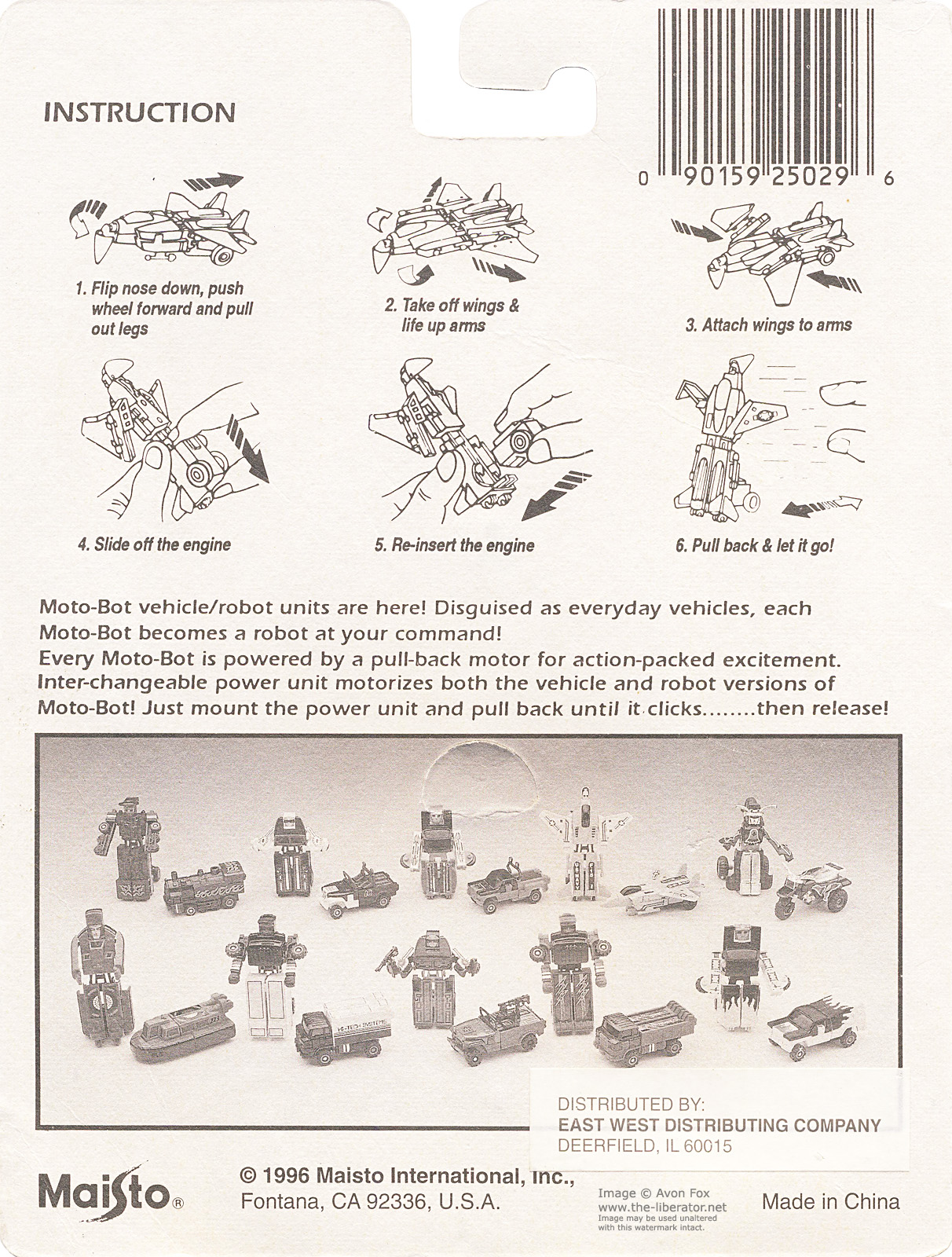 INSTRUCTION

0 90159 25029 6

1. Flip nose down, push wheel forward and pull out legs

2. Take off wings & life up arms

3. Attach wings to arms

4. Slide off the engine

5. Re-insert the engine

6. Pull back & let it go!

Moto-Bot vehicle/robot units are here! Disguised as everyday vehicles, each Moto-Bot becomes a robot at your command!
Every Moto-Bot is powered by a pull-back motor for action-packed excitement. Inter-changeable power unit motorizes both the vehicle and robot versions of Moto-Bot! Just mount the power unit and pull back until it clicks........then release!

HI-TECH SYSTEMS

DISTRIBUTED BY:
EAST WEST DISTRIBUTING COMPANY
DEERFIELD, IL 60015

Maisto®

© 1996 Maisto International, Inc., Fontana, CA 92336, U.S.A.

Image © Avon Fox
www.the-liberator.net
Image may be used unaltered with this watermark intact.

Made in China